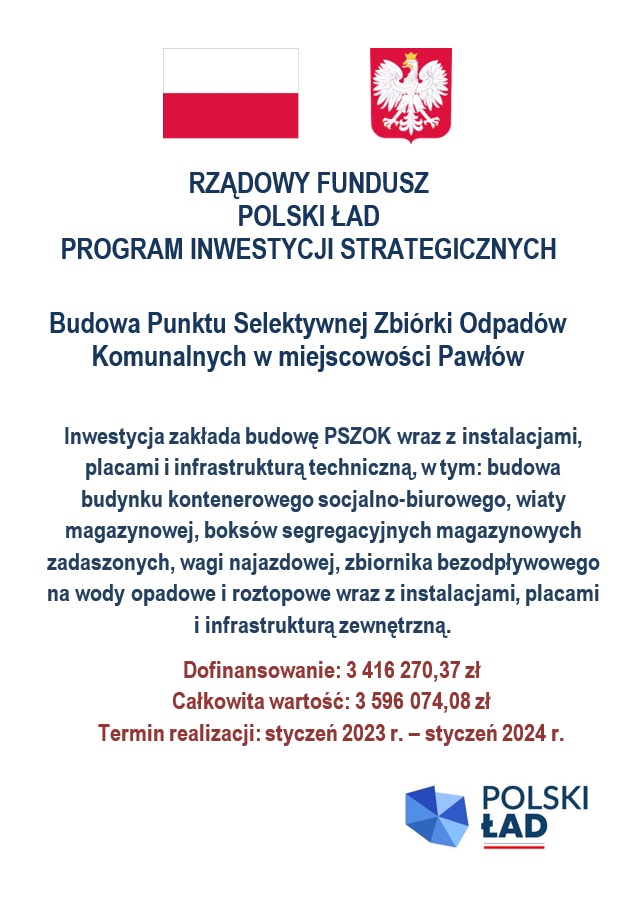 RZĄDOWY FUNDUSZ
POLSKI ŁAD
PROGRAM INWESTYCJI STRATEGICZNYCH

Budowa Punktu Selektywnej Zbiórki Odpadów Komunalnych w miejscowości Pawłów

Inwestycja zakłada budowę PSZOK wraz z instalacjami, placami i infrastrukturą techniczną, w tym: budowa budynku kontenerowego socjalno-biurowego, wiaty magazynowej, boksów segregacyjnych magazynowych zadaszonych, wagi najazdowej, zbiornika bezodpływowego na wody opadowe i roztopowe wraz z instalacjami, placami i infrastrukturą zewnętrzną.

Dofinansowanie: 3 416 270,37 zł
Całkowita wartość: 3 596 074,08 zł
Termin realizacji: styczeń 2023 r. – styczeń 2024 r.

POLSKI
ŁAD